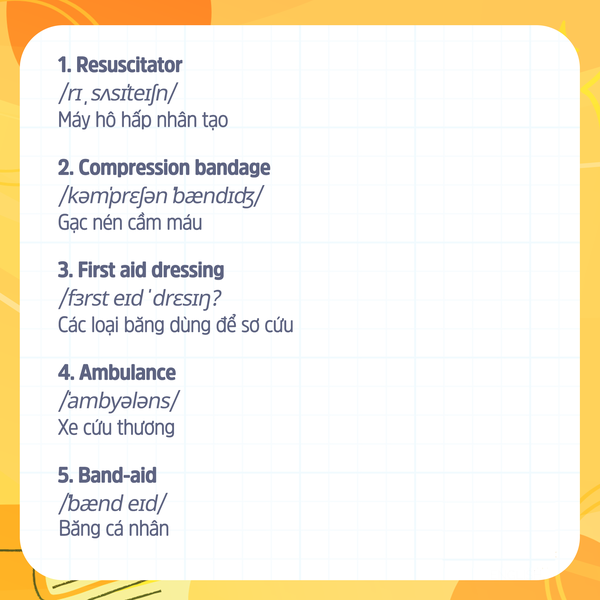 1. Resuscitator
/rɪˌsʌsɪˈteɪʃn/
Máy hô hấp nhân tạo

2. Compression bandage
/kəmˈprɛʃən ˈbændɪdʒ/
Gạc nén cầm máu

3. First aid dressing
/fɜrst eɪd ˈdrɛsɪŋ?
Các loại băng dùng để sơ cứu

4. Ambulance
/ˈæmbyələns/
Xe cứu thương

5. Band-aid
/ˈbænd eɪd/
Băng cá nhân